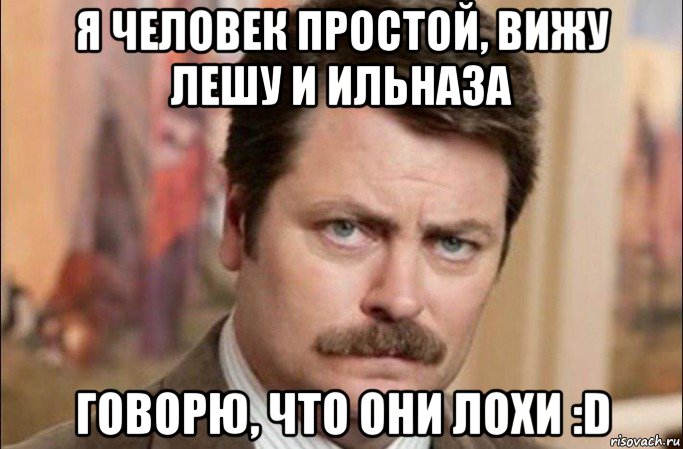 Я ЧЕЛОВЕК ПРОСТОЙ, ВИЖУ ЛЕШУ И ИЛЬНАЗА

ГОВОРЮ, ЧТО ОНИ ЛОХИ :D

risovach.ru